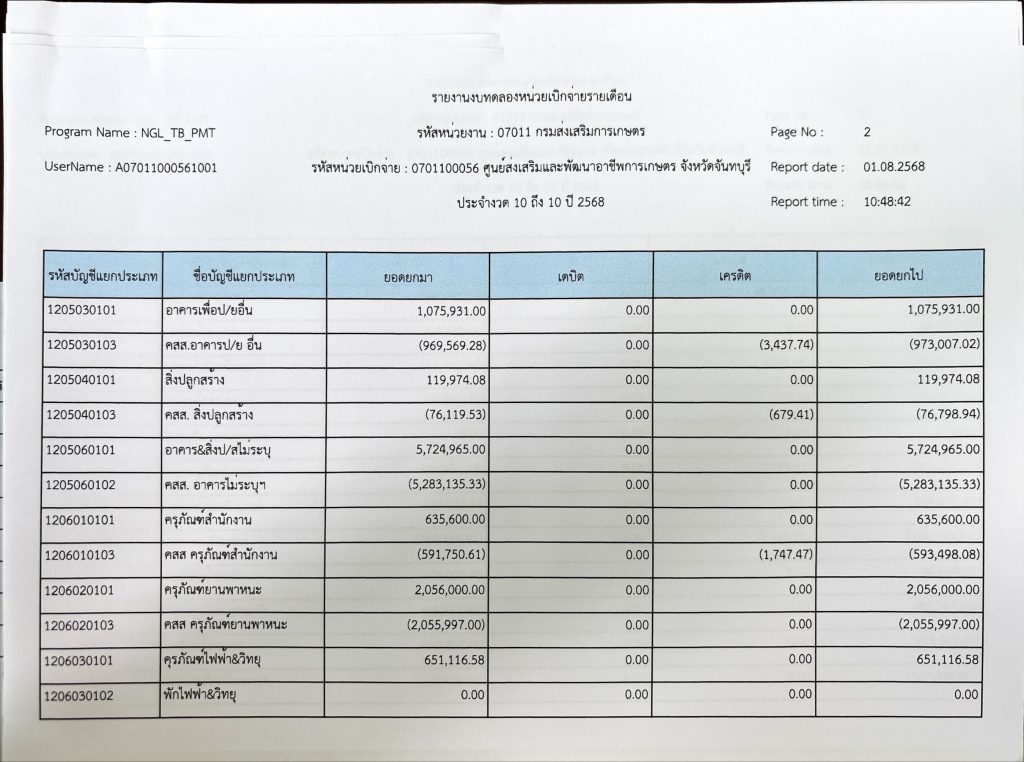 รายงานงบทดลองหน่วยเบิกจ่ายรายเดือน

Program Name : NGL_TB_PMT

รหัสหน่วยงาน : 07011 กรมส่งเสริมการเกษตร

Page No : 2

UserName : A07011000561001

รหัสหน่วยเบิกจ่าย : 0701100056 ศูนย์ส่งเสริมและพัฒนาอาชีพการเกษตร จังหวัดจันทบุรี

Report date : 01.08.2568

ประจำงวด 10 ถึง 10 ปี 2568

Report time : 10:48:42

| รหัสบัญชีแยกประเภท | ชื่อบัญชีแยกประเภท | ยอดยกมา | เดบิต | เครดิต | ยอดยกไป |
|---|---|---|---|---|---|
| 1205030101 | อาคารเพื่อป/ยอื่น | 1,075,931.00 | 0.00 | 0.00 | 1,075,931.00 |
| 1205030103 | คสส.อาคารป/ย อื่น | (969,569.28) | 0.00 | (3,437.74) | (973,007.02) |
| 1205040101 | สิ่งปลูกสร้าง | 119,974.08 | 0.00 | 0.00 | 119,974.08 |
| 1205040103 | คสส. สิ่งปลูกสร้าง | (76,119.53) | 0.00 | (679.41) | (76,798.94) |
| 1205060101 | อาคาร&สิ่งป/สไม่ระบุ | 5,724,965.00 | 0.00 | 0.00 | 5,724,965.00 |
| 1205060102 | คสส. อาคารไม่ระบุฯ | (5,283,135.33) | 0.00 | 0.00 | (5,283,135.33) |
| 1206010101 | ครุภัณฑ์สำนักงาน | 635,600.00 | 0.00 | 0.00 | 635,600.00 |
| 1206010103 | คสส ครุภัณฑ์สำนักงาน | (591,750.61) | 0.00 | (1,747.47) | (593,498.08) |
| 1206020101 | ครุภัณฑ์ยานพาหนะ | 2,056,000.00 | 0.00 | 0.00 | 2,056,000.00 |
| 1206020103 | คสส ครุภัณฑ์ยานพาหนะ | (2,055,997.00) | 0.00 | 0.00 | (2,055,997.00) |
| 1206030101 | ครุภัณฑ์ไฟฟ้า&วิทยุ | 651,116.58 | 0.00 | 0.00 | 651,116.58 |
| 1206030102 | พักไฟฟ้า&วิทยุ | 0.00 | 0.00 | 0.00 | 0.00 |